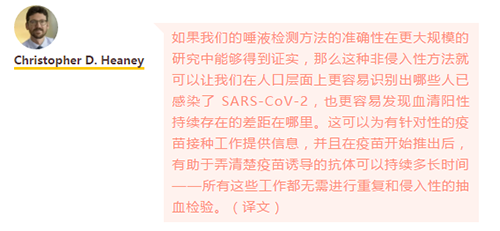 Christopher D. Heaney

如果我们的唾液检测方法的准确性在更大规模的研究中能够得到证实，那么这种非侵入性方法就可以让我们在人口层面上更容易识别出哪些人已感染了 SARS-CoV-2，也更容易发现血清阳性持续存在的差距在哪里。这可以为有针对性的疫苗接种工作提供信息，并且在疫苗开始推出后，有助于弄清楚疫苗诱导的抗体可以持续多长时间——所有这些工作都无需进行重复和侵入性的抽血检验。（译文）